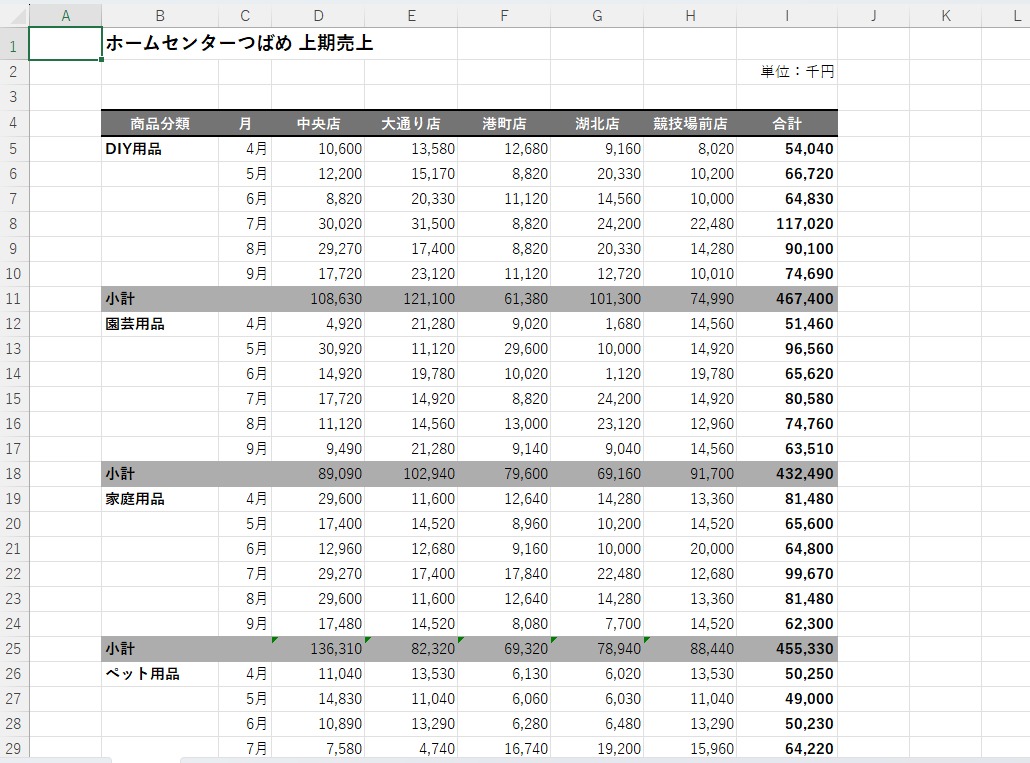 | | A | B | C | D | E | F | G | H | I | J | K | L |
|---|---|---|---|---|---|---|---|---|---|---|---|---|
| 1 | | ホームセンターつばめ 上期売上 | | | | | | | | | | |
| 2 | | | | | | | | | 単位：千円 | | | |
| 3 | | | | | | | | | | | | |
| 4 | | 商品分類 | 月 | 中央店 | 大通り店 | 港町店 | 湖北店 | 競技場前店 | 合計 | | | |
| 5 | | DIY用品 | 4月 | 10,600 | 13,580 | 12,680 | 9,160 | 8,020 | 54,040 | | | |
| 6 | | | 5月 | 12,200 | 15,170 | 8,820 | 20,330 | 10,200 | 66,720 | | | |
| 7 | | | 6月 | 8,820 | 20,330 | 11,120 | 14,560 | 10,000 | 64,830 | | | |
| 8 | | | 7月 | 30,020 | 31,500 | 8,820 | 24,200 | 22,480 | 117,020 | | | |
| 9 | | | 8月 | 29,270 | 17,400 | 8,820 | 20,330 | 14,280 | 90,100 | | | |
| 10 | | | 9月 | 17,720 | 23,120 | 11,120 | 12,720 | 10,010 | 74,690 | | | |
| 11 | | 小計 | | 108,630 | 121,100 | 61,380 | 101,300 | 74,990 | 467,400 | | | |
| 12 | | 園芸用品 | 4月 | 4,920 | 21,280 | 9,020 | 1,680 | 14,560 | 51,460 | | | |
| 13 | | | 5月 | 30,920 | 11,120 | 29,600 | 10,000 | 14,920 | 96,560 | | | |
| 14 | | | 6月 | 14,920 | 19,780 | 10,020 | 1,120 | 19,780 | 65,620 | | | |
| 15 | | | 7月 | 17,720 | 14,920 | 8,820 | 24,200 | 14,920 | 80,580 | | | |
| 16 | | | 8月 | 11,120 | 14,560 | 13,000 | 23,120 | 12,960 | 74,760 | | | |
| 17 | | | 9月 | 9,490 | 21,280 | 9,140 | 9,040 | 14,560 | 63,510 | | | |
| 18 | | 小計 | | 89,090 | 102,940 | 79,600 | 69,160 | 91,700 | 432,490 | | | |
| 19 | | 家庭用品 | 4月 | 29,600 | 11,600 | 12,640 | 14,280 | 13,360 | 81,480 | | | |
| 20 | | | 5月 | 17,400 | 14,520 | 8,960 | 10,200 | 14,520 | 65,600 | | | |
| 21 | | | 6月 | 12,960 | 12,680 | 9,160 | 10,000 | 20,000 | 64,800 | | | |
| 22 | | | 7月 | 29,270 | 17,400 | 17,840 | 22,480 | 12,680 | 99,670 | | | |
| 23 | | | 8月 | 29,600 | 11,600 | 12,640 | 14,280 | 13,360 | 81,480 | | | |
| 24 | | | 9月 | 17,480 | 14,520 | 8,080 | 7,700 | 14,520 | 62,300 | | | |
| 25 | | 小計 | | 136,310 | 82,320 | 69,320 | 78,940 | 88,440 | 455,330 | | | |
| 26 | | ペット用品 | 4月 | 11,040 | 13,530 | 6,130 | 6,020 | 13,530 | 50,250 | | | |
| 27 | | | 5月 | 14,830 | 11,040 | 6,060 | 6,030 | 11,040 | 49,000 | | | |
| 28 | | | 6月 | 10,890 | 13,290 | 6,280 | 6,480 | 13,290 | 50,230 | | | |
| 29 | | | 7月 | 7,580 | 4,740 | 16,740 | 19,200 | 15,960 | 64,220 | | | |